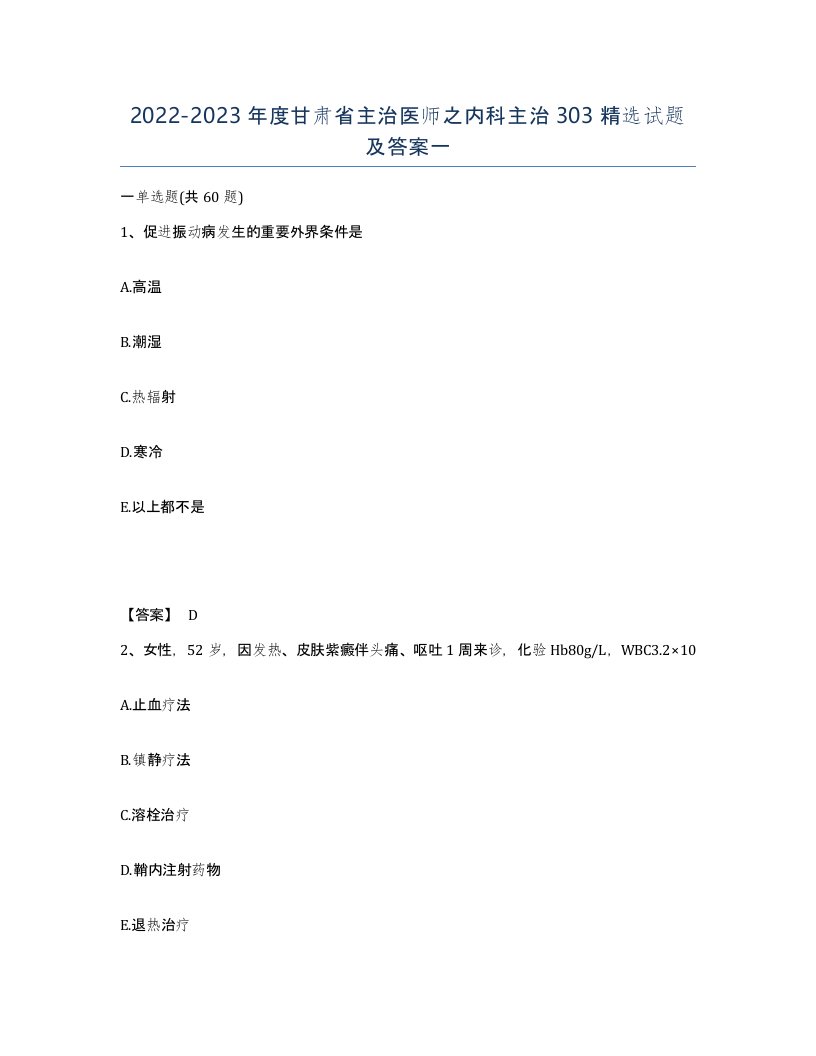 2022-2023年度甘肃省主治医师之内科主治303精选试题及答案一

一单选题(共60题)

1、促进振动病发生的重要外界条件是

A.高温

B.潮湿

C.热辐射

D.寒冷

E.以上都不是

【答案】 D

2、女性，52岁，因发热、皮肤紫癜伴头痛、呕吐1周来诊，化验Hb80g/L，WBC3.2×10

A.止血疗法

B.镇静疗法

C.溶栓治疗

D.鞘内注射药物

E.退热治疗